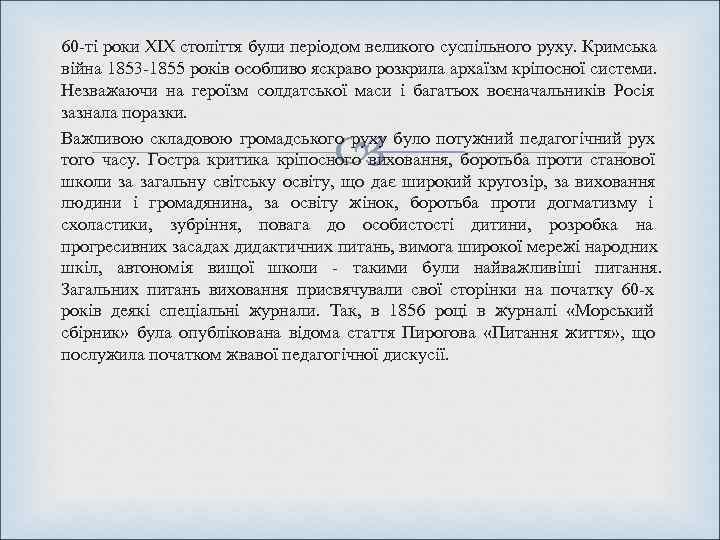 60-ті роки XIX століття були періодом великого суспільного руху. Кримська війна 1853-1855 років особливо яскраво розкрила архаїзм кріпосної системи. Незважаючи на героїзм солдатської маси і багатьох воєначальників Росія зазнала поразки.

Важливою складовою громадського руху було потужний педагогічний рух того часу. Гостра критика кріпосного виховання, боротьба проти станової школи за загальну світську освіту, що дає широкий кругозір, за виховання людини і громадянина, за освіту жінок, боротьба проти догматизму і схоластики, зубріння, повага до особистості дитини, розробка на прогресивних засадах дидактичних питань, вимога широкої мережі народних шкіл, автономія вищої школи - такими були найважливіші питання. Загальних питань виховання присвячували свої сторінки на початку 60-х років деякі спеціальні журнали. Так, в 1856 році в журналі «Морський сбірник» була опублікована відома стаття Пирогова «Питання життя», що послужила початком жвавої педагогічної дискусії.